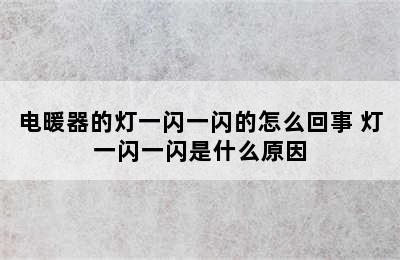 电暖器的灯一闪一闪的怎么回事 灯一闪一闪是什么原因